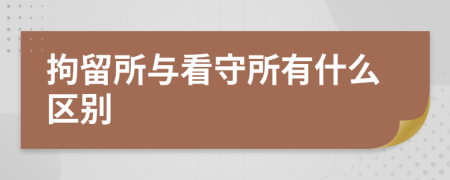 拘留所与看守所有什么区别